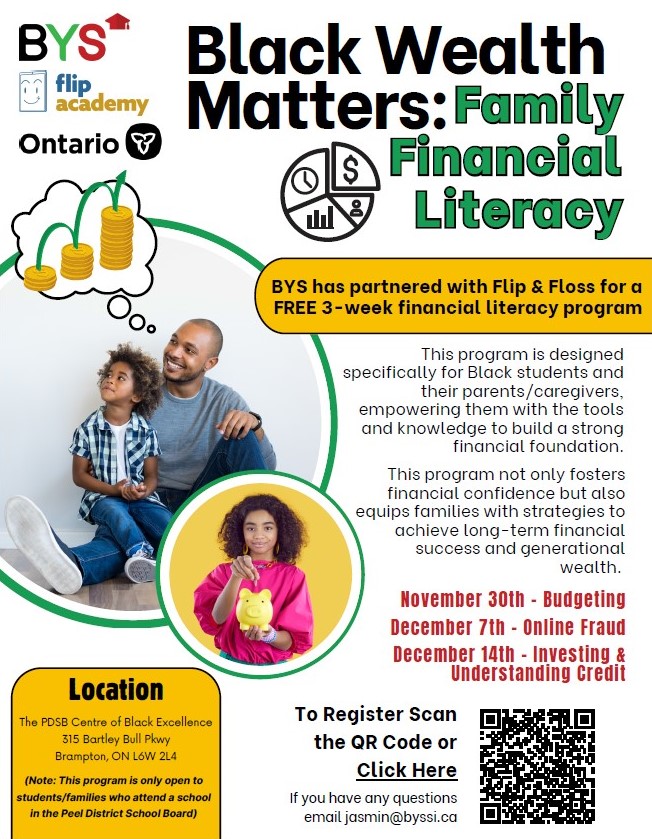 BYS

flip academy

Ontario

Black Wealth Matters: Family Financial Literacy

BYS has partnered with Flip & Floss for a FREE 3-week financial literacy program

This program is designed specifically for Black students and their parents/caregivers, empowering them with the tools and knowledge to build a strong financial foundation.

This program not only fosters financial confidence but also equips families with strategies to achieve long-term financial success and generational wealth.

November 30th - Budgeting
December 7th - Online Fraud
December 14th - Investing & Understanding Credit

Location

The PDSB Centre of Black Excellence
315 Bartley Bull Pkwy
Brampton, ON L6W 2L4

(Note: This program is only open to students/families who attend a school in the Peel District School Board)

To Register Scan the QR Code or Click Here

If you have any questions email jasmin@byssi.ca